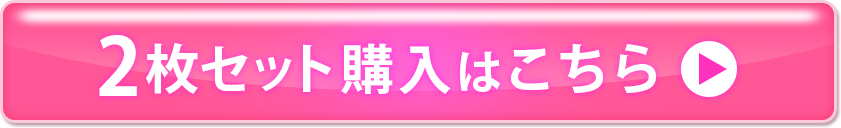 2枚セット購入はこちら